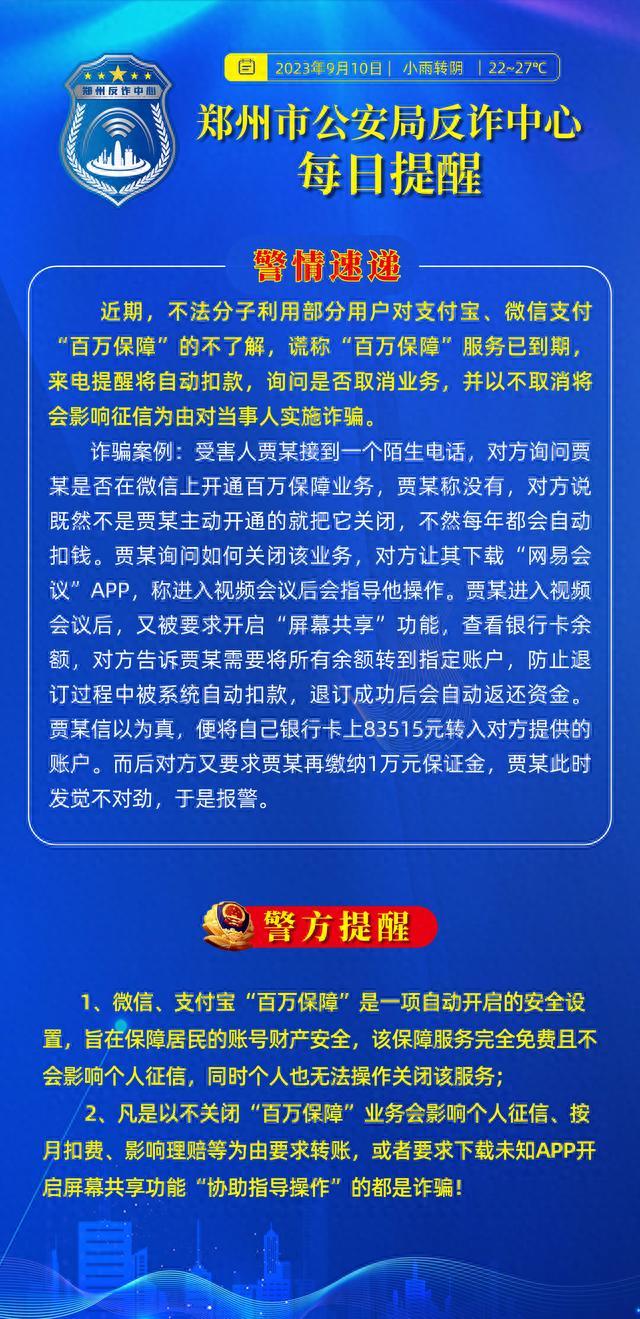 郑州反诈中心

2023年9月10日 | 小雨转阴 | 22~27℃

郑州市公安局反诈中心
每日提醒

警情速递

近期，不法分子利用部分用户对支付宝、微信支付“百万保障”的不了解，谎称“百万保障”服务已到期，来电提醒将自动扣款，询问是否取消业务，并以不取消将会影响征信为由对当事人实施诈骗。

诈骗案例：受害人贾某接到一个陌生电话，对方询问贾某是否在微信上开通百万保障业务，贾某称没有，对方说既然不是贾某主动开通的就把它关闭，不然每年都会自动扣钱。贾某询问如何关闭该业务，对方让其下载“网易会议”APP，称进入视频会议后会指导他操作。贾某进入视频会议后，又被要求开启“屏幕共享”功能，查看银行卡余额，对方告诉贾某需要将所有余额转到指定账户，防止退订过程中被系统自动扣款，退订成功后会自动返还资金。贾某信以为真，便将自己银行卡上83515元转入对方提供的账户。而后对方又要求贾某再缴纳1万元保证金，贾某此时发觉不对劲，于是报警。

警方提醒

1、微信、支付宝“百万保障”是一项自动开启的安全设置，旨在保障居民的账号财产安全，该保障服务完全免费且不会影响个人征信，同时个人也无法操作关闭该服务；

2、凡是以不关闭“百万保障”业务会影响个人征信、按月扣费、影响理赔等为由要求转账，或者要求下载未知APP开启屏幕共享功能“协助指导操作”的都是诈骗！